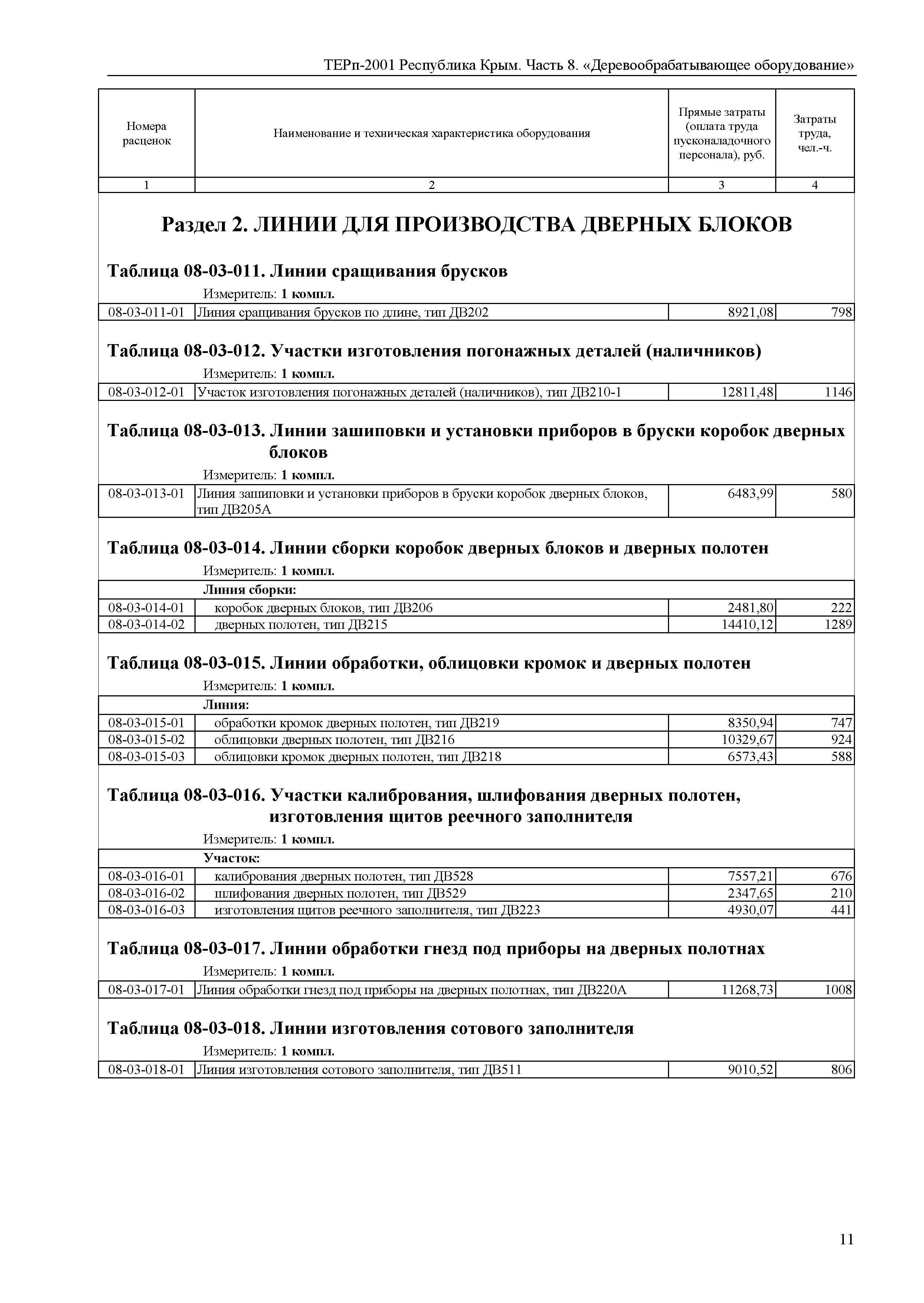 ТЕРп-2001 Республика Крым. Часть 8. «Деревообрабатывающее оборудование»

| Номера расценок | Наименование и техническая характеристика оборудования | Прямые затраты (оплата труда пусконаладочного персонала), руб. | Затраты труда, чел.-ч. |
|---|---|---|---|
| 1 | 2 | 3 | 4 |

Раздел 2. ЛИНИИ ДЛЯ ПРОИЗВОДСТВА ДВЕРНЫХ БЛОКОВ

Таблица 08-03-011. Линии сращивания брусков

Измеритель: 1 компл.

| 08-03-011-01 | Линия сращивания брусков по длине, тип ДВ202 | 8921,08 | 798 |
|---|---|---|---|

Таблица 08-03-012. Участки изготовления погонажных деталей (наличников)

Измеритель: 1 компл.

| 08-03-012-01 | Участок изготовления погонажных деталей (наличников), тип ДВ210-1 | 12811,48 | 1146 |
|---|---|---|---|

Таблица 08-03-013. Линии зашиповки и установки приборов в бруски коробок дверных блоков

Измеритель: 1 компл.

| 08-03-013-01 | Линия зашиповки и установки приборов в бруски коробок дверных блоков, тип ДВ205А | 6483,99 | 580 |
|---|---|---|---|

Таблица 08-03-014. Линии сборки коробок дверных блоков и дверных полотен

Измеритель: 1 компл.

| | Линия сборки: | | |
|---|---|---|---|
| 08-03-014-01 | коробок дверных блоков, тип ДВ206 | 2481,80 | 222 |
| 08-03-014-02 | дверных полотен, тип ДВ215 | 14410,12 | 1289 |

Таблица 08-03-015. Линии обработки, облицовки кромок и дверных полотен

Измеритель: 1 компл.

| | Линия: | | |
|---|---|---|---|
| 08-03-015-01 | обработки кромок дверных полотен, тип ДВ219 | 8350,94 | 747 |
| 08-03-015-02 | облицовки дверных полотен, тип ДВ216 | 10329,67 | 924 |
| 08-03-015-03 | облицовки кромок дверных полотен, тип ДВ218 | 6573,43 | 588 |

Таблица 08-03-016. Участки калибрования, шлифования дверных полотен, изготовления щитов реечного заполнителя

Измеритель: 1 компл.

| | Участок: | | |
|---|---|---|---|
| 08-03-016-01 | калибрования дверных полотен, тип ДВ528 | 7557,21 | 676 |
| 08-03-016-02 | шлифования дверных полотен, тип ДВ529 | 2347,65 | 210 |
| 08-03-016-03 | изготовления щитов реечного заполнителя, тип ДВ223 | 4930,07 | 441 |

Таблица 08-03-017. Линии обработки гнезд под приборы на дверных полотнах

Измеритель: 1 компл.

| 08-03-017-01 | Линия обработки гнезд под приборы на дверных полотнах, тип ДВ220А | 11268,73 | 1008 |
|---|---|---|---|

Таблица 08-03-018. Линии изготовления сотового заполнителя

Измеритель: 1 компл.

| 08-03-018-01 | Линия изготовления сотового заполнителя, тип ДВ511 | 9010,52 | 806 |
|---|---|---|---|

11